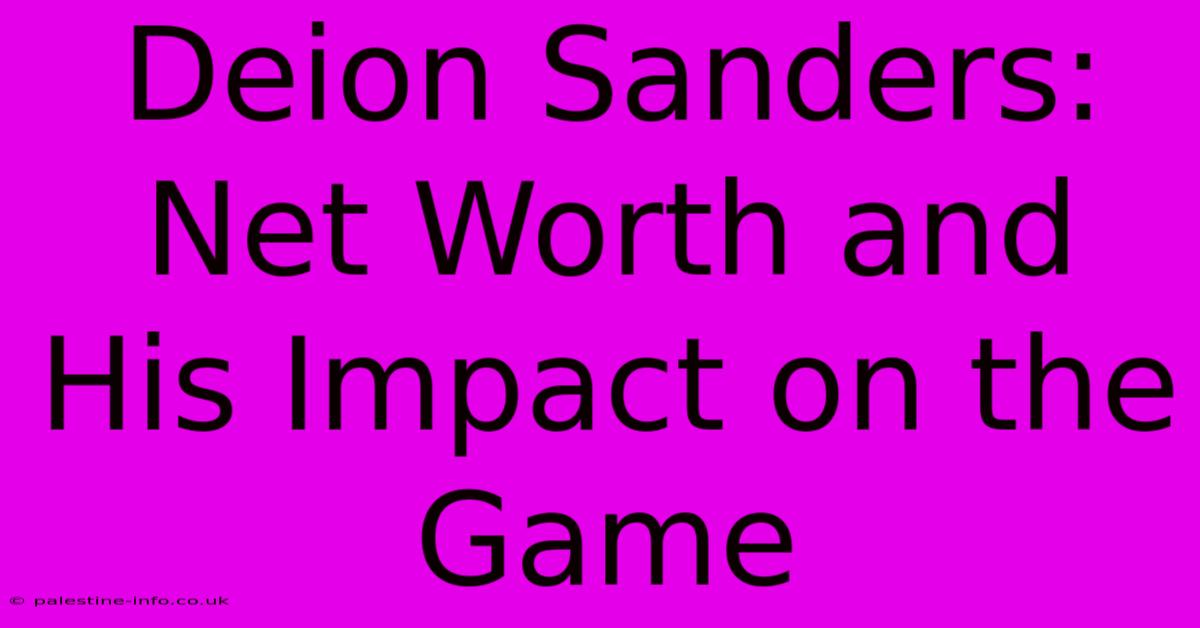 Deion Sanders: Net Worth and His Impact on the Game

© palestine-info.co.uk